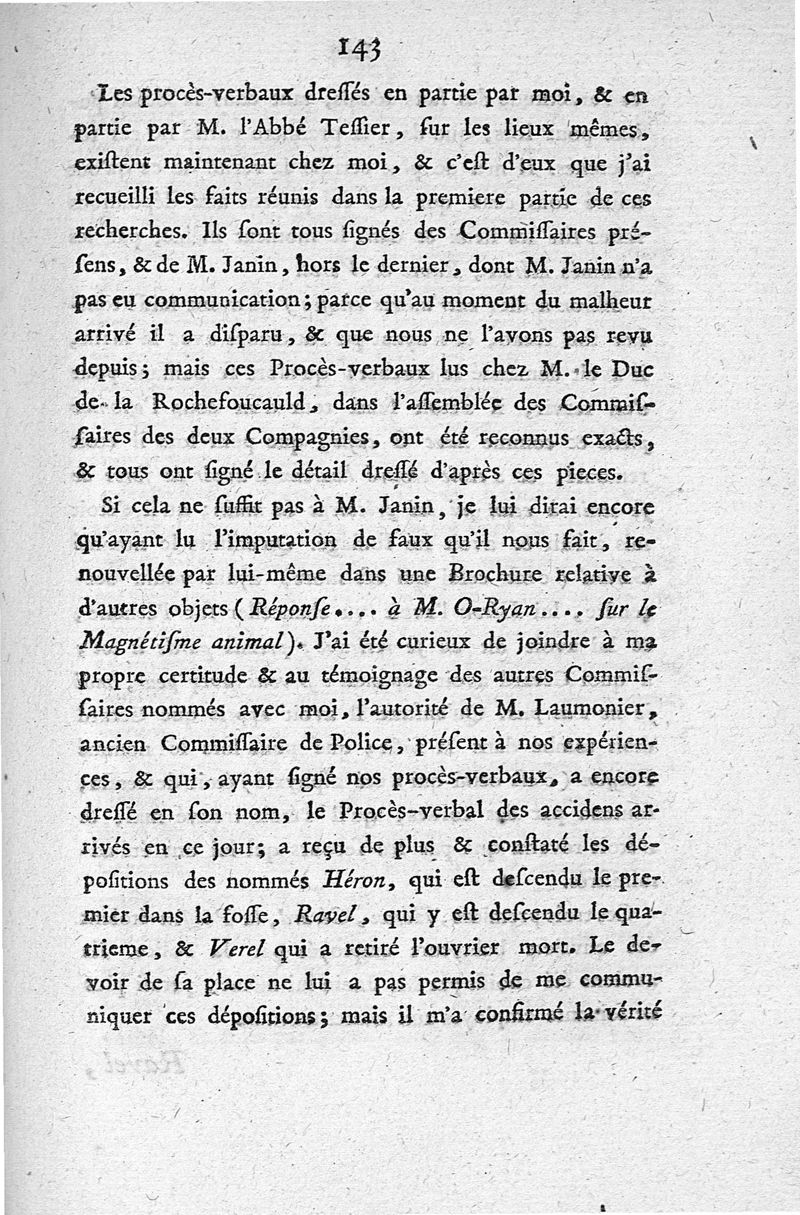 143

Les procès-verbaux dreſſés en partie par moi, & en partie par M. l'Abbé Teſſier, ſur les lieux mêmes, exiſtent maintenant chez moi, & c'eſt d'eux que j'ai recueilli les faits réunis dans la premiere partie de ces recherches. Ils ſont tous ſignés des Commiſſaires préſens, & de M. Janin, hors le dernier, dont M. Janin n'a pas eu communication; parce qu'au moment du malheur arrivé il a diſparu, & que nous ne l'avons pas revu depuis; mais ces Procès-verbaux lus chez M. le Duc de la Rochefoucauld, dans l'aſſemblée des Commiſſaires des deux Compagnies, ont été reconnus exacts, & tous ont ſigné le détail dreſſé d'après ces pieces.

Si cela ne ſuffit pas à M. Janin, je lui dirai encore qu'ayant lu l'imputation de faux qu'il nous fait, renouvellée par lui-même dans une Brochure relative à d'autres objets (Réponſe.... à M. O-Ryan.... ſur le Magnétiſme animal). J'ai été curieux de joindre à ma propre certitude & au témoignage des autres Commiſſaires nommés avec moi, l'autorité de M. Laumonier, ancien Commiſſaire de Police, préſent à nos expériences, & qui, ayant ſigné nos procès-verbaux, a encore dreſſé en ſon nom, le Procès-verbal des accidens arrivés en ce jour; a reçu de plus & conſtaté les dépoſitions des nommés Héron, qui eſt deſcendu le premier dans la foſſe, Ravel, qui y eſt deſcendu le quatrieme, & Verel qui a retiré l'ouvrier mort. Le devoir de ſa place ne lui a pas permis de me communiquer ces dépoſitions; mais il m'a confirmé la vérité